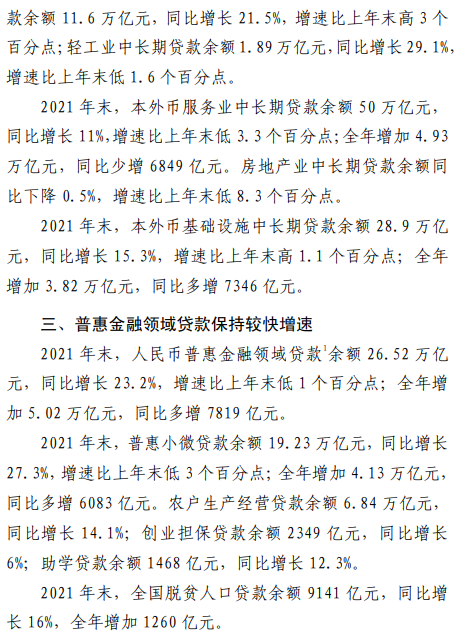 款余额 11.6 万亿元，同比增长 21.5%，增速比上年末高 3 个百分点；轻工业中长期贷款余额 1.89 万亿元，同比增长 29.1%，增速比上年末低 1.6 个百分点。

2021 年末，本外币服务业中长期贷款余额 50 万亿元，同比增长 11%，增速比上年末低 3.3 个百分点；全年增加 4.93 万亿元，同比少增 6849 亿元。房地产业中长期贷款余额同比下降 0.5%，增速比上年末低 8.3 个百分点。

2021 年末，本外币基础设施中长期贷款余额 28.9 万亿元，同比增长 15.3%，增速比上年末高 1.1 个百分点；全年增加 3.82 万亿元，同比多增 7346 亿元。

三、普惠金融领域贷款保持较快增速

2021 年末，人民币普惠金融领域贷款$^1$余额 26.52 万亿元，同比增长 23.2%，增速比上年末低 1 个百分点；全年增加 5.02 万亿元，同比多增 7819 亿元。

2021 年末，普惠小微贷款余额 19.23 万亿元，同比增长 27.3%，增速比上年末低 3 个百分点；全年增加 4.13 万亿元，同比多增 6083 亿元。农户生产经营贷款余额 6.84 万亿元，同比增长 14.1%；创业担保贷款余额 2349 亿元，同比增长 6%；助学贷款余额 1468 亿元，同比增长 12.3%。

2021 年末，全国脱贫人口贷款余额 9141 亿元，同比增长 16%，全年增加 1260 亿元。